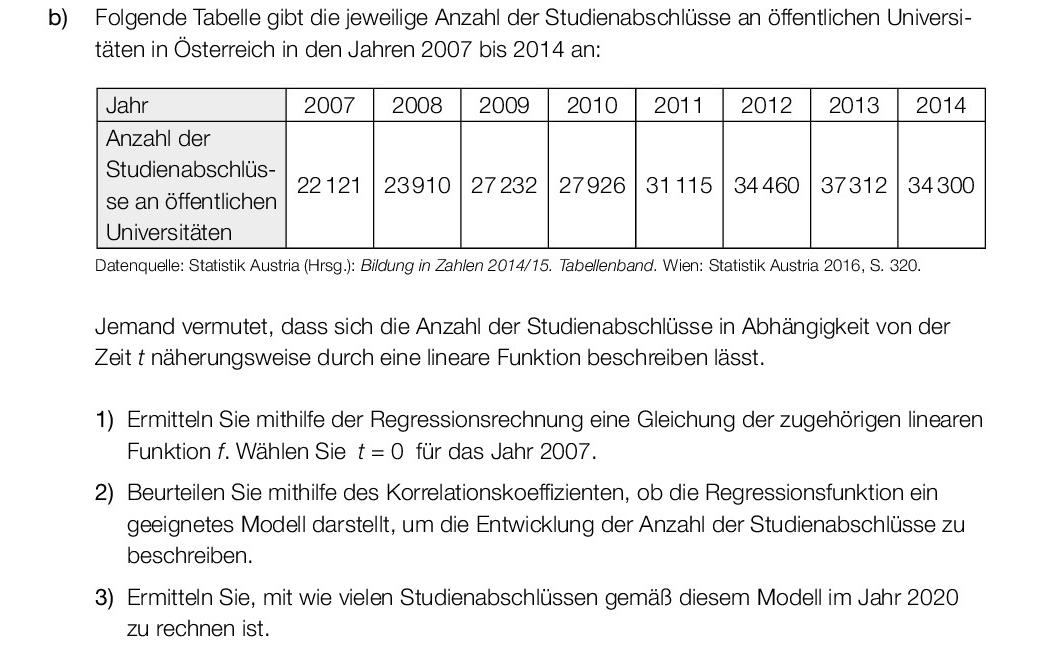 b) Folgende Tabelle gibt die jeweilige Anzahl der Studienabschlüsse an öffentlichen Universitäten in Österreich in den Jahren 2007 bis 2014 an:

| Jahr | 2007 | 2008 | 2009 | 2010 | 2011 | 2012 | 2013 | 2014 |
|---|---|---|---|---|---|---|---|---|
| Anzahl der Studienabschlüsse an öffentlichen Universitäten | 22 121 | 23 910 | 27 232 | 27 926 | 31 115 | 34 460 | 37 312 | 34 300 |

Datenquelle: Statistik Austria (Hrsg.): Bildung in Zahlen 2014/15. Tabellenband. Wien: Statistik Austria 2016, S. 320.

Jemand vermutet, dass sich die Anzahl der Studienabschlüsse in Abhängigkeit von der Zeit $t$ näherungsweise durch eine lineare Funktion beschreiben lässt.

1) Ermitteln Sie mithilfe der Regressionsrechnung eine Gleichung der zugehörigen linearen Funktion $f$. Wählen Sie $t = 0$ für das Jahr 2007.

2) Beurteilen Sie mithilfe des Korrelationskoeffizienten, ob die Regressionsfunktion ein geeignetes Modell darstellt, um die Entwicklung der Anzahl der Studienabschlüsse zu beschreiben.

3) Ermitteln Sie, mit wie vielen Studienabschlüssen gemäß diesem Modell im Jahr 2020 zu rechnen ist.